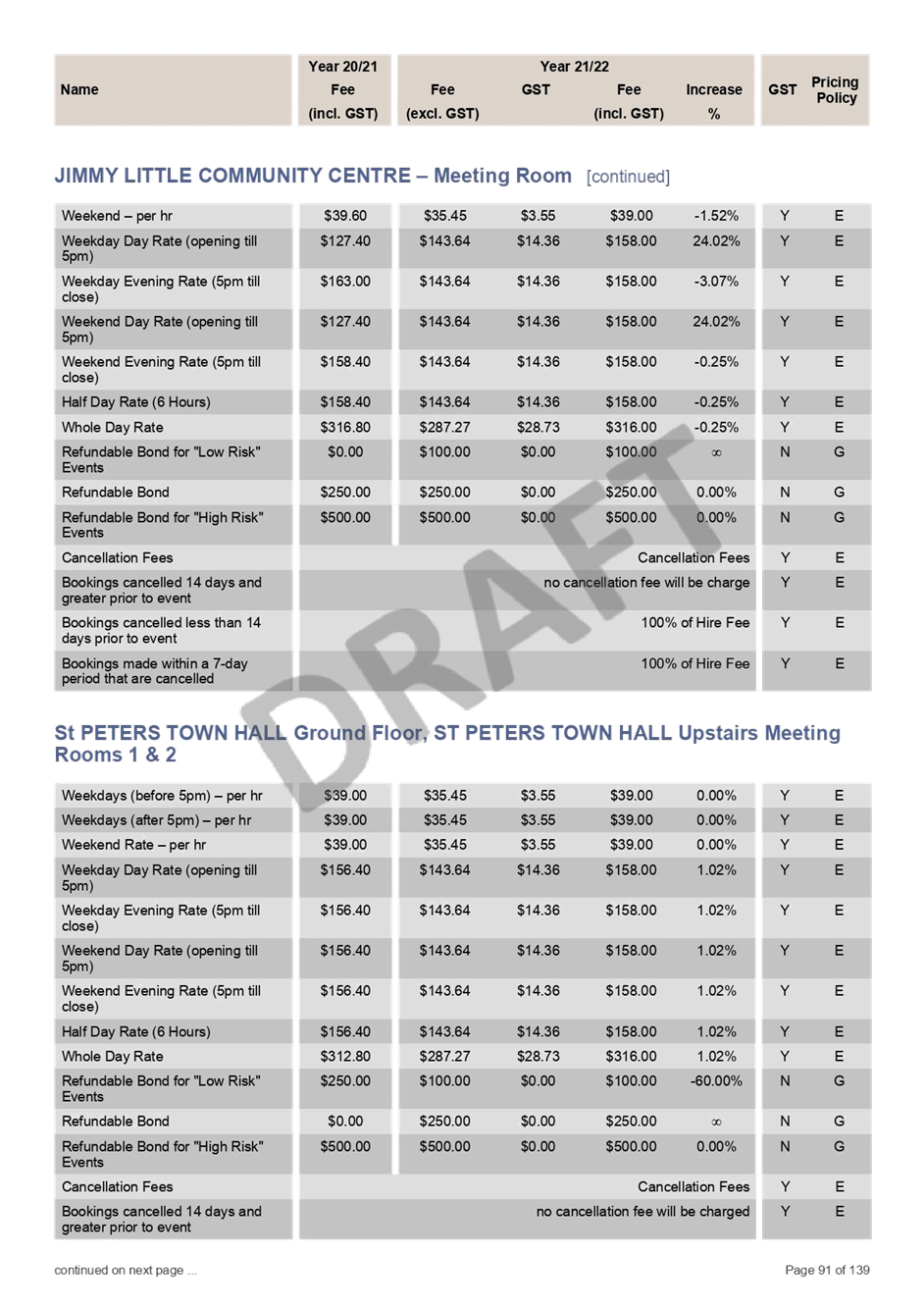 | Name | Year 20/21 Fee (incl. GST) | Year 21/22 Fee (excl. GST) | GST | Fee (incl. GST) | Increase % | GST | Pricing Policy |
|---|---|---|---|---|---|---|---|

JIMMY LITTLE COMMUNITY CENTRE – Meeting Room [continued]

| | | | | | | | |
|---|---|---|---|---|---|---|---|
| Weekend – per hr | $39.60 | $35.45 | $3.55 | $39.00 | -1.52% | Y | E |
| Weekday Day Rate (opening till 5pm) | $127.40 | $143.64 | $14.36 | $158.00 | 24.02% | Y | E |
| Weekday Evening Rate (5pm till close) | $163.00 | $143.64 | $14.36 | $158.00 | -3.07% | Y | E |
| Weekend Day Rate (opening till 5pm) | $127.40 | $143.64 | $14.36 | $158.00 | 24.02% | Y | E |
| Weekend Evening Rate (5pm till close) | $158.40 | $143.64 | $14.36 | $158.00 | -0.25% | Y | E |
| Half Day Rate (6 Hours) | $158.40 | $143.64 | $14.36 | $158.00 | -0.25% | Y | E |
| Whole Day Rate | $316.80 | $287.27 | $28.73 | $316.00 | -0.25% | Y | E |
| Refundable Bond for "Low Risk" Events | $0.00 | $100.00 | $0.00 | $100.00 | ∞ | N | G |
| Refundable Bond | $250.00 | $250.00 | $0.00 | $250.00 | 0.00% | N | G |
| Refundable Bond for "High Risk" Events | $500.00 | $500.00 | $0.00 | $500.00 | 0.00% | N | G |
| Cancellation Fees | Cancellation Fees | | | | | Y | E |
| Bookings cancelled 14 days and greater prior to event | no cancellation fee will be charge | | | | | Y | E |
| Bookings cancelled less than 14 days prior to event | 100% of Hire Fee | | | | | Y | E |
| Bookings made within a 7-day period that are cancelled | 100% of Hire Fee | | | | | Y | E |

DRAFT

St PETERS TOWN HALL Ground Floor, ST PETERS TOWN HALL Upstairs Meeting Rooms 1 & 2

| | | | | | | | |
|---|---|---|---|---|---|---|---|
| Weekdays (before 5pm) – per hr | $39.00 | $35.45 | $3.55 | $39.00 | 0.00% | Y | E |
| Weekdays (after 5pm) – per hr | $39.00 | $35.45 | $3.55 | $39.00 | 0.00% | Y | E |
| Weekend Rate – per hr | $39.00 | $35.45 | $3.55 | $39.00 | 0.00% | Y | E |
| Weekday Day Rate (opening till 5pm) | $156.40 | $143.64 | $14.36 | $158.00 | 1.02% | Y | E |
| Weekday Evening Rate (5pm till close) | $156.40 | $143.64 | $14.36 | $158.00 | 1.02% | Y | E |
| Weekend Day Rate (opening till 5pm) | $156.40 | $143.64 | $14.36 | $158.00 | 1.02% | Y | E |
| Weekend Evening Rate (5pm till close) | $156.40 | $143.64 | $14.36 | $158.00 | 1.02% | Y | E |
| Half Day Rate (6 Hours) | $156.40 | $143.64 | $14.36 | $158.00 | 1.02% | Y | E |
| Whole Day Rate | $312.80 | $287.27 | $28.73 | $316.00 | 1.02% | Y | E |
| Refundable Bond for "Low Risk" Events | $250.00 | $100.00 | $0.00 | $100.00 | -60.00% | N | G |
| Refundable Bond | $0.00 | $250.00 | $0.00 | $250.00 | ∞ | N | G |
| Refundable Bond for "High Risk" Events | $500.00 | $500.00 | $0.00 | $500.00 | 0.00% | N | G |
| Cancellation Fees | Cancellation Fees | | | | | Y | E |
| Bookings cancelled 14 days and greater prior to event | no cancellation fee will be charged | | | | | Y | E |

continued on next page ...

Page 91 of 139